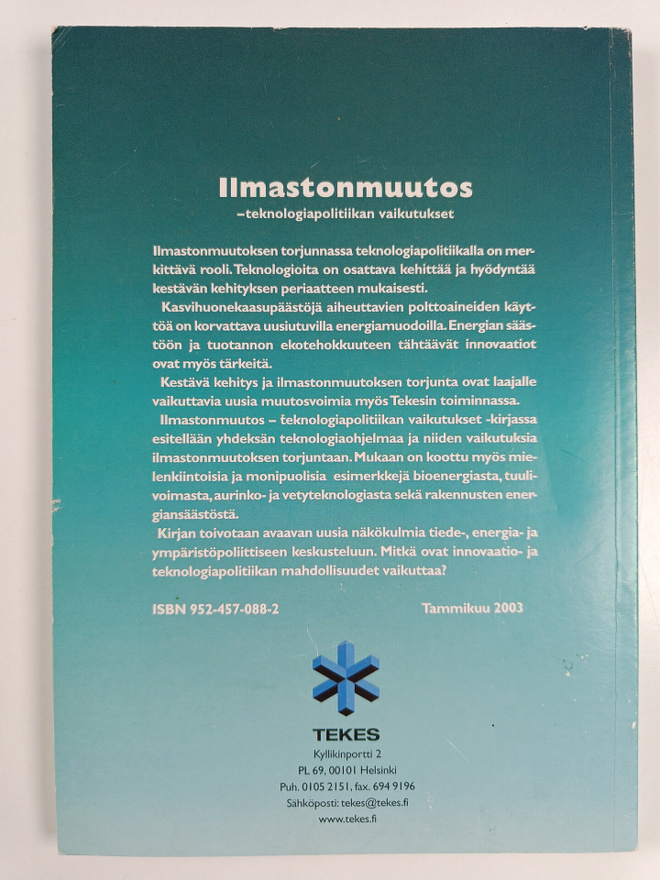 Ilmastonmuutos
–teknologiapolitiikan vaikutukset

Ilmastonmuutoksen torjunnassa teknologiapolitiikalla on merkittävä rooli. Teknologioita on osattava kehittää ja hyödyntää kestävän kehityksen periaatteen mukaisesti.

Kasvihuonekaasupäästöjä aiheuttavien polttoaineiden käyttöä on korvattava uusiutuvilla energiamuodoilla. Energian säästöön ja tuotannon ekotehokkuuteen tähtäävät innovaatiot ovat myös tärkeitä.

Kestävä kehitys ja ilmastonmuutoksen torjunta ovat laajalle vaikuttavia uusia muutosvoimia myös Tekesin toiminnassa.

Ilmastonmuutos – teknologiapolitiikan vaikutukset -kirjassa esitellään yhdeksän teknologiaohjelmaa ja niiden vaikutuksia ilmastonmuutoksen torjuntaan. Mukaan on koottu myös mielenkiintoisia ja monipuolisia esimerkkejä bioenergiasta, tuulivoimasta, aurinko- ja vetyteknologiasta sekä rakennusten energiansäästöstä.

Kirjan toivotaan avaavan uusia näkökulmia tiede-, energia- ja ympäristöpoliittiseen keskusteluun. Mitkä ovat innovaatio- ja teknologiapolitiikan mahdollisuudet vaikuttaa?

ISBN 952-457-088-2

Tammikuu 2003

TEKES
Kyllikinportti 2
PL 69, 00101 Helsinki
Puh. 0105 2151, fax. 694 9196
Sähköposti: tekes@tekes.fi
www.tekes.fi